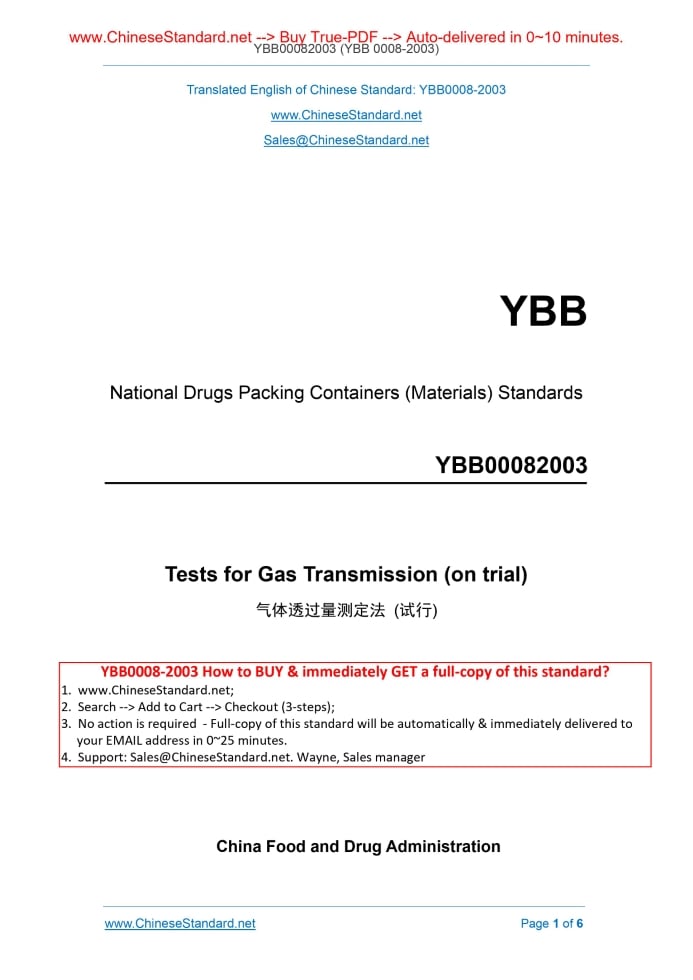 www.ChineseStandard.net --> Buy True-PDF --> Auto-delivered in 0~10 minutes.
YBB00082003 (YBB 0008-2003)

Translated English of Chinese Standard: YBB0008-2003

www.ChineseStandard.net

Sales@ChineseStandard.net

YBB

National Drugs Packing Containers (Materials) Standards

YBB00082003

Tests for Gas Transmission (on trial)

气体透过量测定法 (试行)

YBB0008-2003 How to BUY & immediately GET a full-copy of this standard?
1. www.ChineseStandard.net;
2. Search --> Add to Cart --> Checkout (3-steps);
3. No action is required - Full-copy of this standard will be automatically & immediately delivered to your EMAIL address in 0~25 minutes.
4. Support: Sales@ChineseStandard.net. Wayne, Sales manager

China Food and Drug Administration

www.ChineseStandard.net

Page 1 of 6